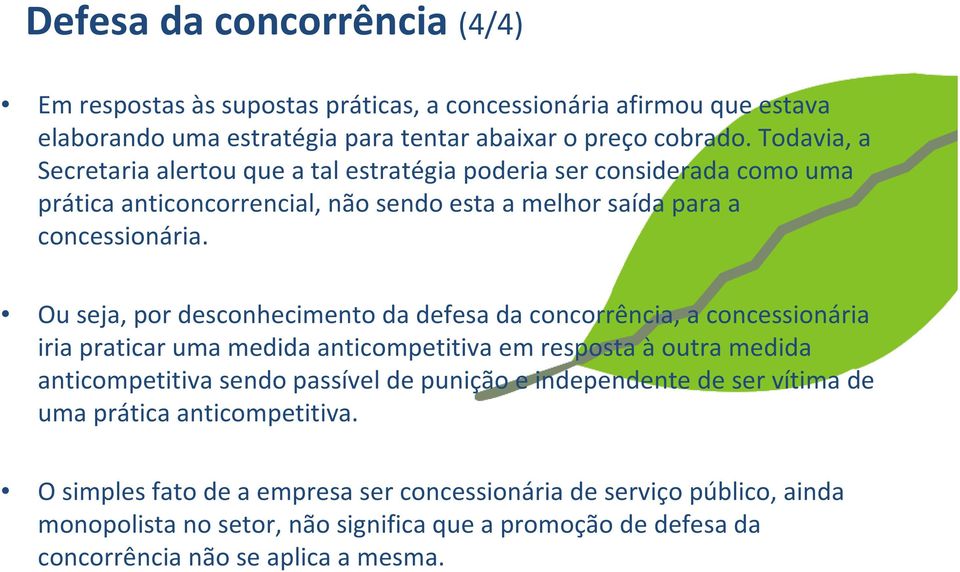 Defesa da concorrência (4/4)

• Em respostas às supostas práticas, a concessionária afirmou que estava elaborando uma estratégia para tentar abaixar o preço cobrado. Todavia, a Secretaria alertou que a tal estratégia poderia ser considerada como uma prática anticoncorrencial, não sendo esta a melhor saída para a concessionária.

• Ou seja, por desconhecimento da defesa da concorrência, a concessionária iria praticar uma medida anticompetitiva em resposta à outra medida anticompetitiva sendo passível de punição e independente de ser vítima de uma prática anticompetitiva.

• O simples fato de a empresa ser concessionária de serviço público, ainda monopolista no setor, não significa que a promoção de defesa da concorrência não se aplica a mesma.